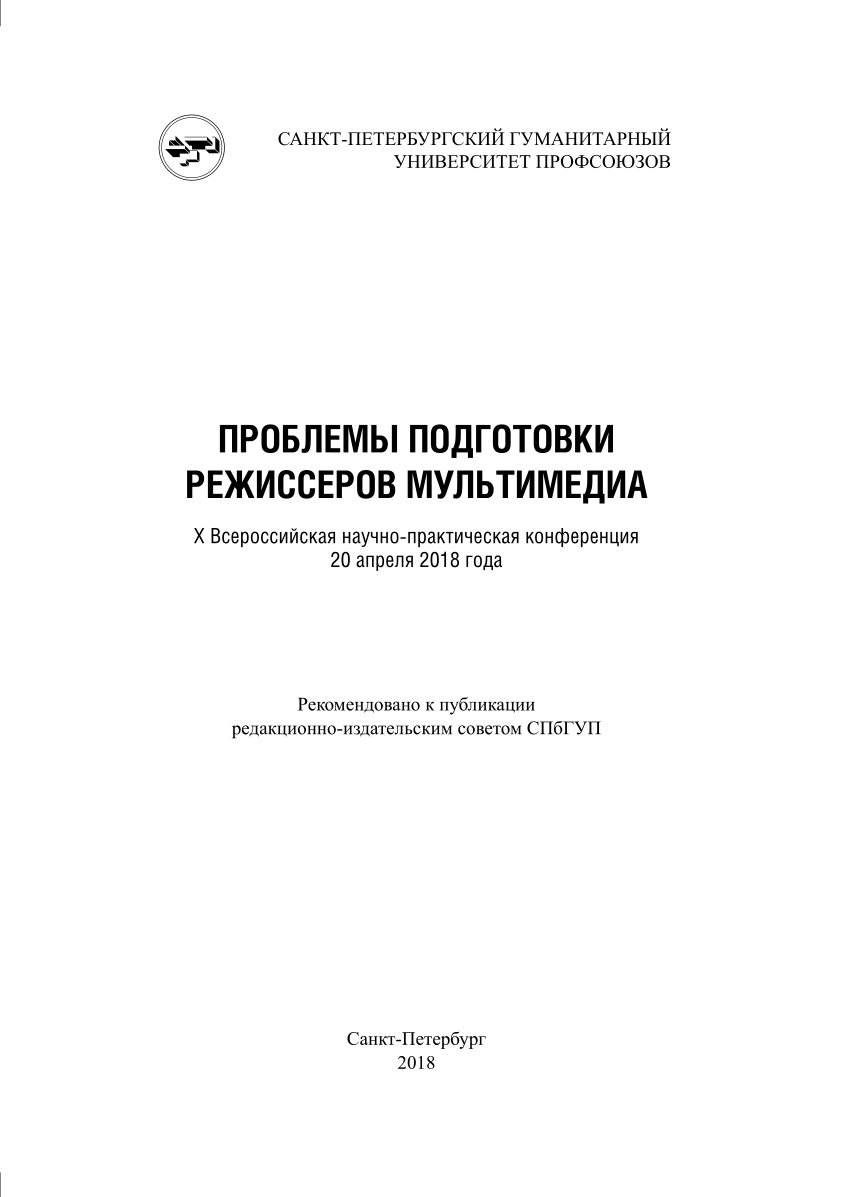 САНКТ-ПЕТЕРБУРГСКИЙ ГУМАНИТАРНЫЙ
УНИВЕРСИТЕТ ПРОФСОЮЗОВ

ПРОБЛЕМЫ ПОДГОТОВКИ
РЕЖИССЕРОВ МУЛЬТИМЕДИА

X Всероссийская научно-практическая конференция
20 апреля 2018 года

Рекомендовано к публикации
редакционно-издательским советом СПбГУП

Санкт-Петербург
2018